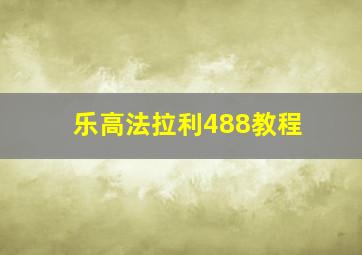 乐高法拉利488教程